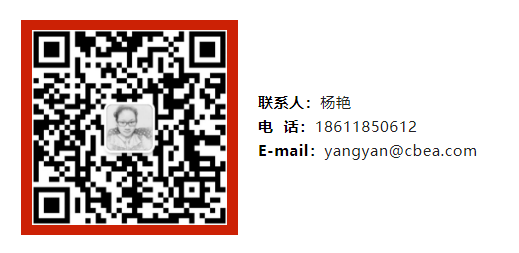 联系人：杨艳
电 话：18611850612
E-mail：yangyan@cbea.com